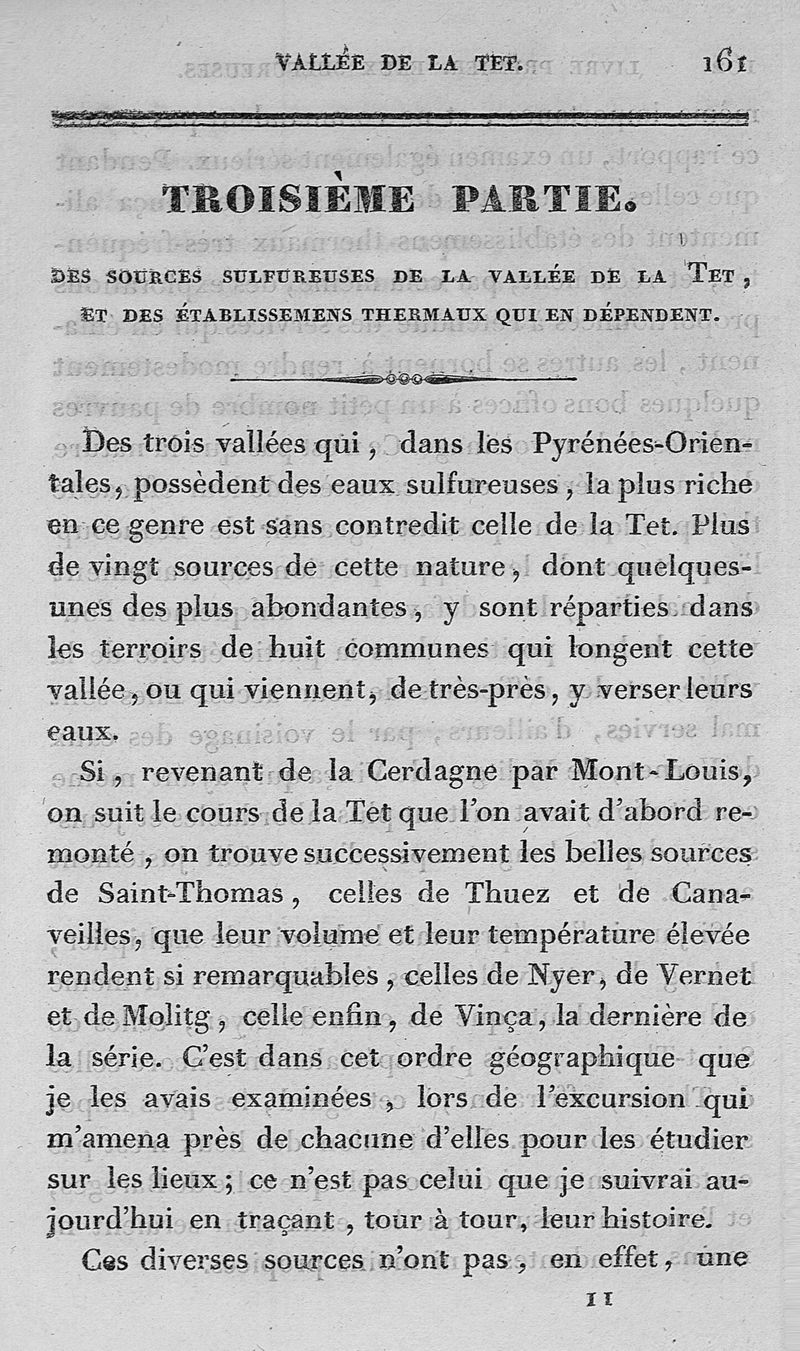 VALLÉE DE LA TET. 161

TROISIÈME PARTIE.

DES SOURCES SULFUREUSES DE LA VALLÉE DE LA TET, ET DES ÉTABLISSEMENS THERMAUX QUI EN DÉPENDENT.

Des trois vallées qui, dans les Pyrénées-Orientales, possèdent des eaux sulfureuses, la plus riche en ce genre est sans contredit celle de la Tet. Plus de vingt sources de cette nature, dont quelques-unes des plus abondantes, y sont réparties dans les terroirs de huit communes qui longent cette vallée, ou qui viennent, de très-près, y verser leurs eaux.

Si, revenant de la Cerdagne par Mont-Louis, on suit le cours de la Tet que l'on avait d'abord remonté, on trouve successivement les belles sources de Saint-Thomas, celles de Thuez et de Canaveilles, que leur volume et leur température élevée rendent si remarquables, celles de Nyer, de Vernet et de Molitg, celle enfin, de Vinça, la dernière de la série. C'est dans cet ordre géographique que je les avais examinées, lors de l'excursion qui m'amena près de chacune d'elles pour les étudier sur les lieux; ce n'est pas celui que je suivrai aujourd'hui en traçant, tour à tour, leur histoire.

Ces diverses sources n'ont pas, en effet, une

11